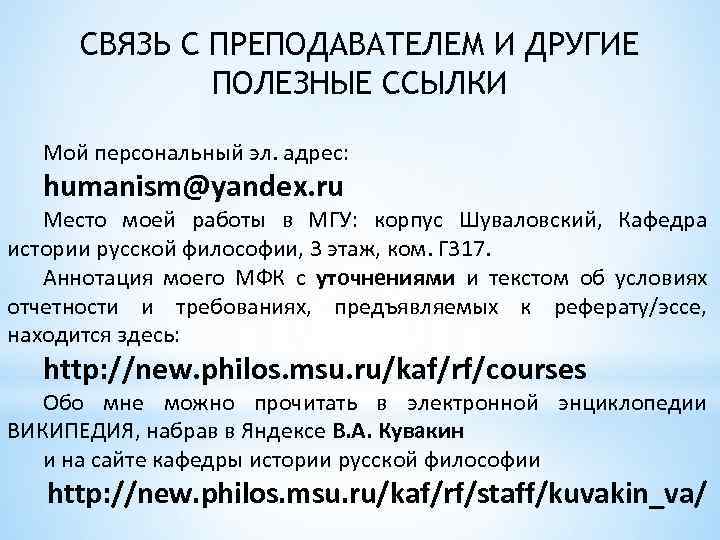 СВЯЗЬ С ПРЕПОДАВАТЕЛЕМ И ДРУГИЕ ПОЛЕЗНЫЕ ССЫЛКИ

Мой персональный эл. адрес:

humanism@yandex.ru

Место моей работы в МГУ: корпус Шуваловский, Кафедра истории русской философии, 3 этаж, ком. Г317.

Аннотация моего МФК с уточнениями и текстом об условиях отчетности и требованиях, предъявляемых к реферату/эссе, находится здесь:

http://new.philos.msu.ru/kaf/rf/courses

Обо мне можно прочитать в электронной энциклопедии ВИКИПЕДИЯ, набрав в Яндексе В.А. Кувакин

и на сайте кафедры истории русской философии

http://new.philos.msu.ru/kaf/rf/staff/kuvakin_va/